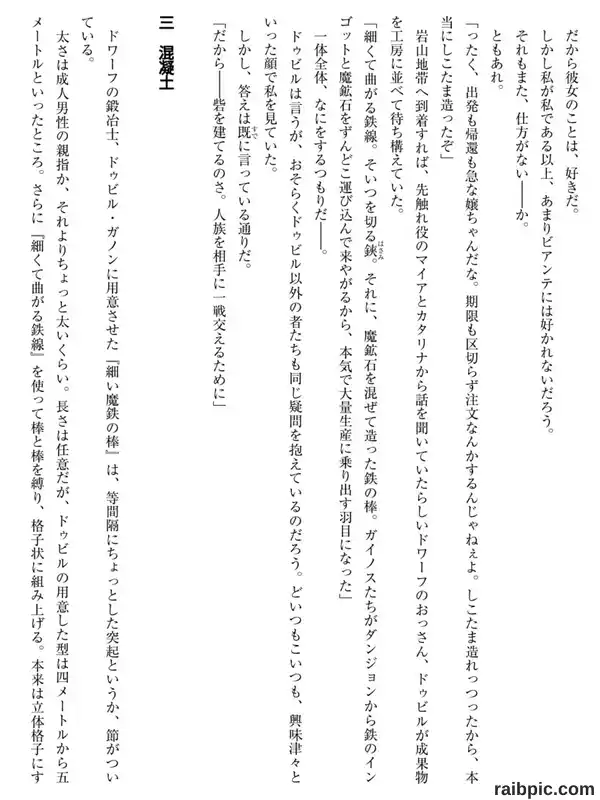 だから彼女のことは、好きだ。

しかし私が私である以上、あまりビアンテには好かれないだろう。

それもまた、仕方がない――か。

ともあれ。

「ったく、出発も帰還も急な嬢ちゃんだな。期限も区切らず注文なんかするんじゃねぇよ。しこたま造れっつったから、本当にしこたま造ったぞ」

岩山地帯へ到着すれば、先触れ役のマイアとカタリナから話を聞いていたらしいドワーフのおっさん、ドゥビルが成果物を工房に並べて待ち構えていた。

「細くて曲がる鉄線。そいつを切る鋏。それに、魔鉱石を混ぜて造った鉄の棒。ガイノスたちがダンジョンから鉄のインゴットと魔鉱石をずんどこ運び込んで来やがるから、本気で大量生産に乗り出す羽目になった」

一体全体、なにをするつもりだ――。

ドゥビルは言うが、おそらくドゥビル以外の者たちも同じ疑問を抱えているのだろう。どいつもこいつも、興味津々といった顔で私を見ていた。

しかし、答えは既に言っている通りだ。

「だから――砦を建てるのさ。人族を相手に一戦交えるために」

三　混凝土

ドワーフの鍛冶士、ドゥビル・ガノンに用意させた『細い魔鉄の棒』は、等間隔にちょっとした突起というか、節がついている。

太さは成人男性の親指か、それよりちょっと太いくらい。長さは任意だが、ドゥビルの用意した型は四メートルから五メートルといったところ。さらに『細くて曲がる鉄線』を使って棒と棒を縛り、格子状に組み上げる。本来は立体格子にす

raibpic.com